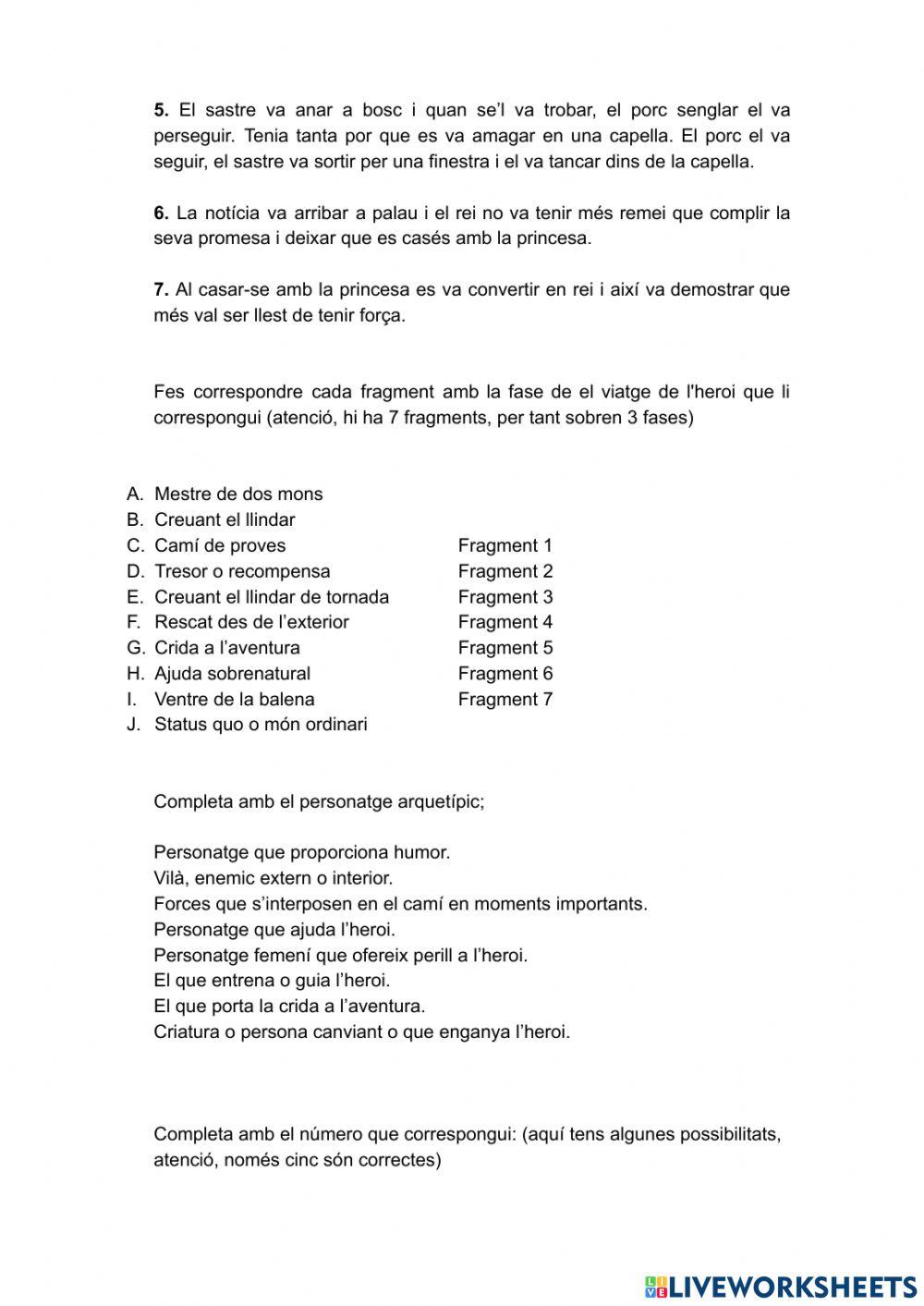 **5.** El sastre va anar a bosc i quan se'l va trobar, el porc senglar el va perseguir. Tenia tanta por que es va amagar en una capella. El porc el va seguir, el sastre va sortir per una finestra i el va tancar dins de la capella.

**6.** La notícia va arribar a palau i el rei no va tenir més remei que complir la seva promesa i deixar que es casés amb la princesa.

**7.** Al casar-se amb la princesa es va convertir en rei i així va demostrar que més val ser llest de tenir força.

Fes correspondre cada fragment amb la fase de el viatge de l'heroi que li correspongui (atenció, hi ha 7 fragments, per tant sobren 3 fases)

A. Mestre de dos mons
B. Creuant el llindar
C. Camí de proves
D. Tresor o recompensa
E. Creuant el llindar de tornada
F. Rescat des de l'exterior
G. Crida a l'aventura
H. Ajuda sobrenatural
I. Ventre de la balena
J. Status quo o món ordinari

Fragment 1
Fragment 2
Fragment 3
Fragment 4
Fragment 5
Fragment 6
Fragment 7

Completa amb el personatge arquetípic;

Personatge que proporciona humor.
Vilà, enemic extern o interior.
Forces que s'interposen en el camí en moments importants.
Personatge que ajuda l'heroi.
Personatge femení que ofereix perill a l'heroi.
El que entrena o guia l'heroi.
El que porta la crida a l'aventura.
Criatura o persona canviant o que enganya l'heroi.

Completa amb el número que correspongui: (aquí tens algunes possibilitats, atenció, només cinc són correctes)

LIVEWORKSHEETS